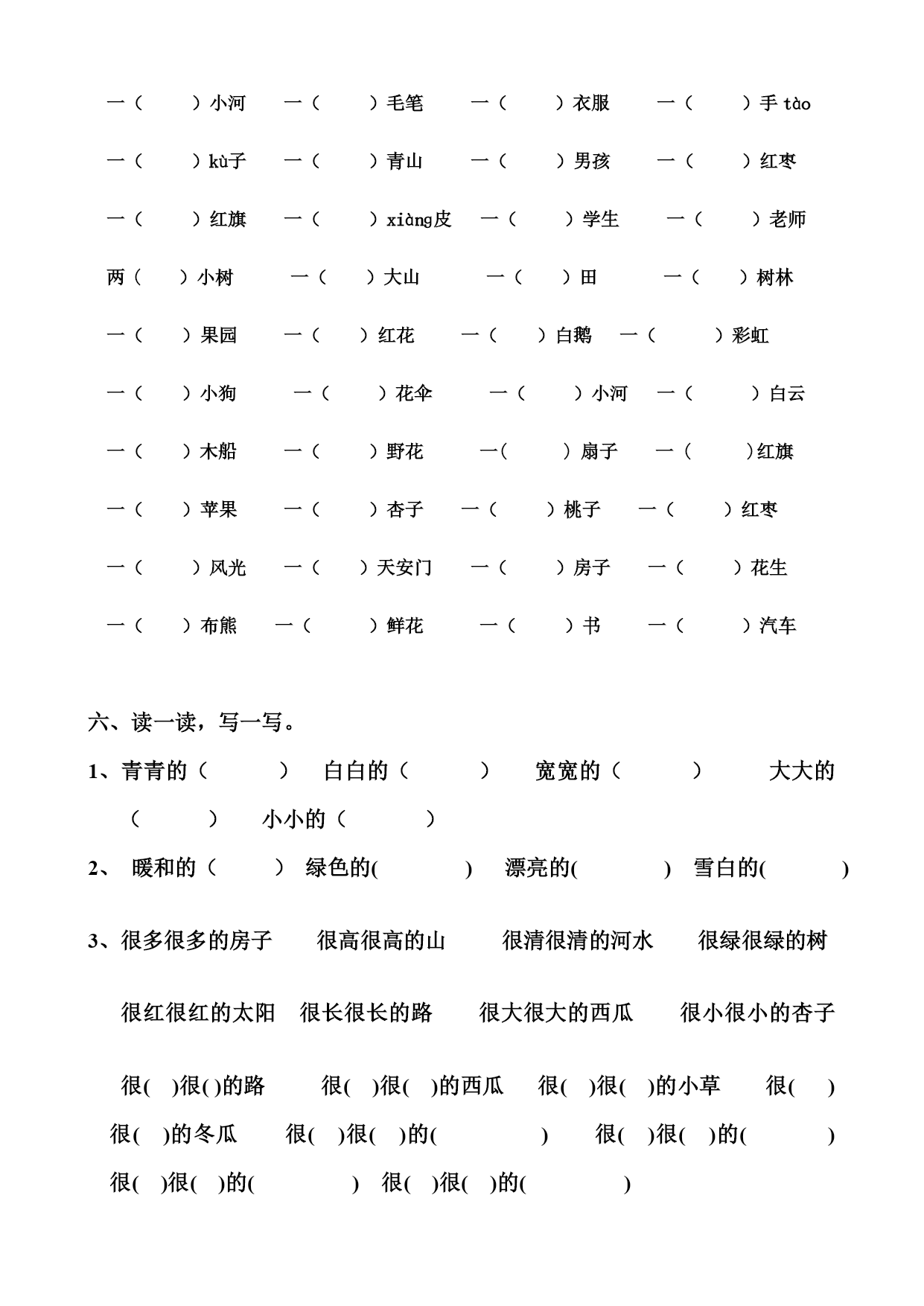 一（　　）小河　一（　　）毛笔　一（　　）衣服　一（　　）手 tào

一（　　）kù子　一（　　）青山　一（　　）男孩　一（　　）红枣

一（　　）红旗　一（　　）xiàng皮　一（　　）学生　一（　　）老师

两（　　）小树　一（　　）大山　一（　　）田　一（　　）树林

一（　　）果园　一（　　）红花　一（　　）白鹅　一（　　）彩虹

一（　　）小狗　一（　　）花伞　一（　　）小河　一（　　）白云

一（　　）木船　一（　　）野花　一(　　）扇子　一（　　)红旗

一（　　）苹果　一（　　）杏子　一（　　）桃子　一（　　）红枣

一（　　）风光　一（　　）天安门　一（　　）房子　一（　　）花生

一（　　）布熊　一（　　）鲜花　一（　　）书　一（　　）汽车

六、读一读，写一写。

1、青青的（　　）　白白的（　　）　宽宽的（　　）　大大的（　　）　小小的（　　）

2、 暖和的（　　）　绿色的(　　)　漂亮的(　　)　雪白的(　　)

3、很多很多的房子　很高很高的山　很清很清的河水　很绿很绿的树

很红很红的太阳　很长很长的路　很大很大的西瓜　很小很小的杏子

很(　)很( )的路　很(　)很(　)的西瓜　很(　)很(　)的小草　很(　)很(　)的冬瓜　很(　)很(　)的(　　)　很(　)很(　)的(　　)　很(　)很(　)的(　　)　很(　)很(　)的(　　)